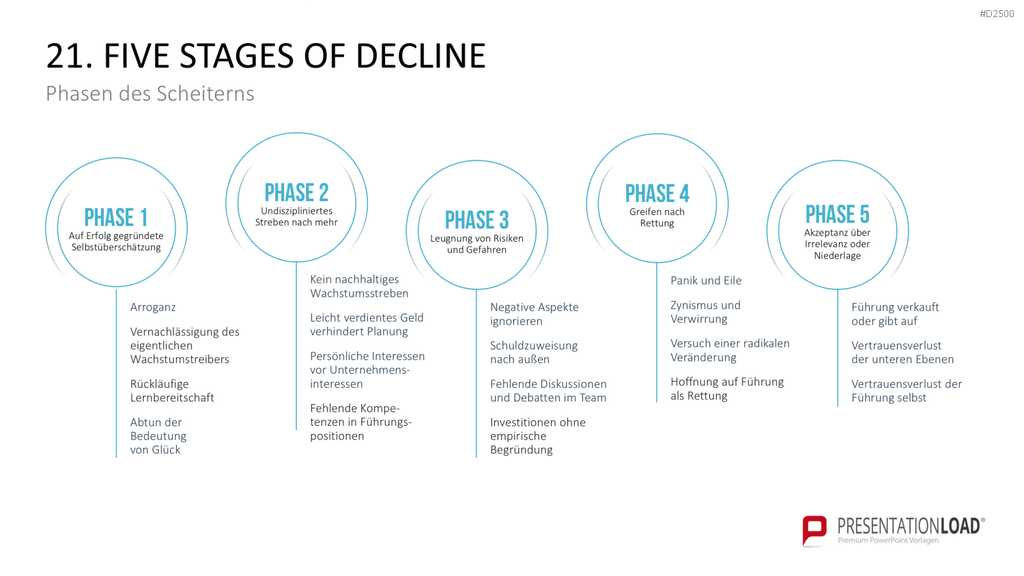 #D2500

21. FIVE STAGES OF DECLINE

Phasen des Scheiterns

PHASE 1
Auf Erfolg gegründete Selbstüberschätzung

Arroganz

Vernachlässigung des eigentlichen Wachstumstreibers

Rückläufige Lernbereitschaft

Abtun der Bedeutung von Glück

PHASE 2
Undiszipliniertes Streben nach mehr

Kein nachhaltiges Wachstumsstreben

Leicht verdientes Geld verhindert Planung

Persönliche Interessen vor Unternehmensinteressen

Fehlende Kompetenzen in Führungspositionen

PHASE 3
Leugnung von Risiken und Gefahren

Negative Aspekte ignorieren

Schuldzuweisung nach außen

Fehlende Diskussionen und Debatten im Team

Investitionen ohne empirische Begründung

PHASE 4
Greifen nach Rettung

Panik und Eile

Zynismus und Verwirrung

Versuch einer radikalen Veränderung

Hoffnung auf Führung als Rettung

PHASE 5
Akzeptanz über Irrelevanz oder Niederlage

Führung verkauft oder gibt auf

Vertrauensverlust der unteren Ebenen

Vertrauensverlust der Führung selbst

PRESENTATIONLOAD®
Premium PowerPoint Vorlagen